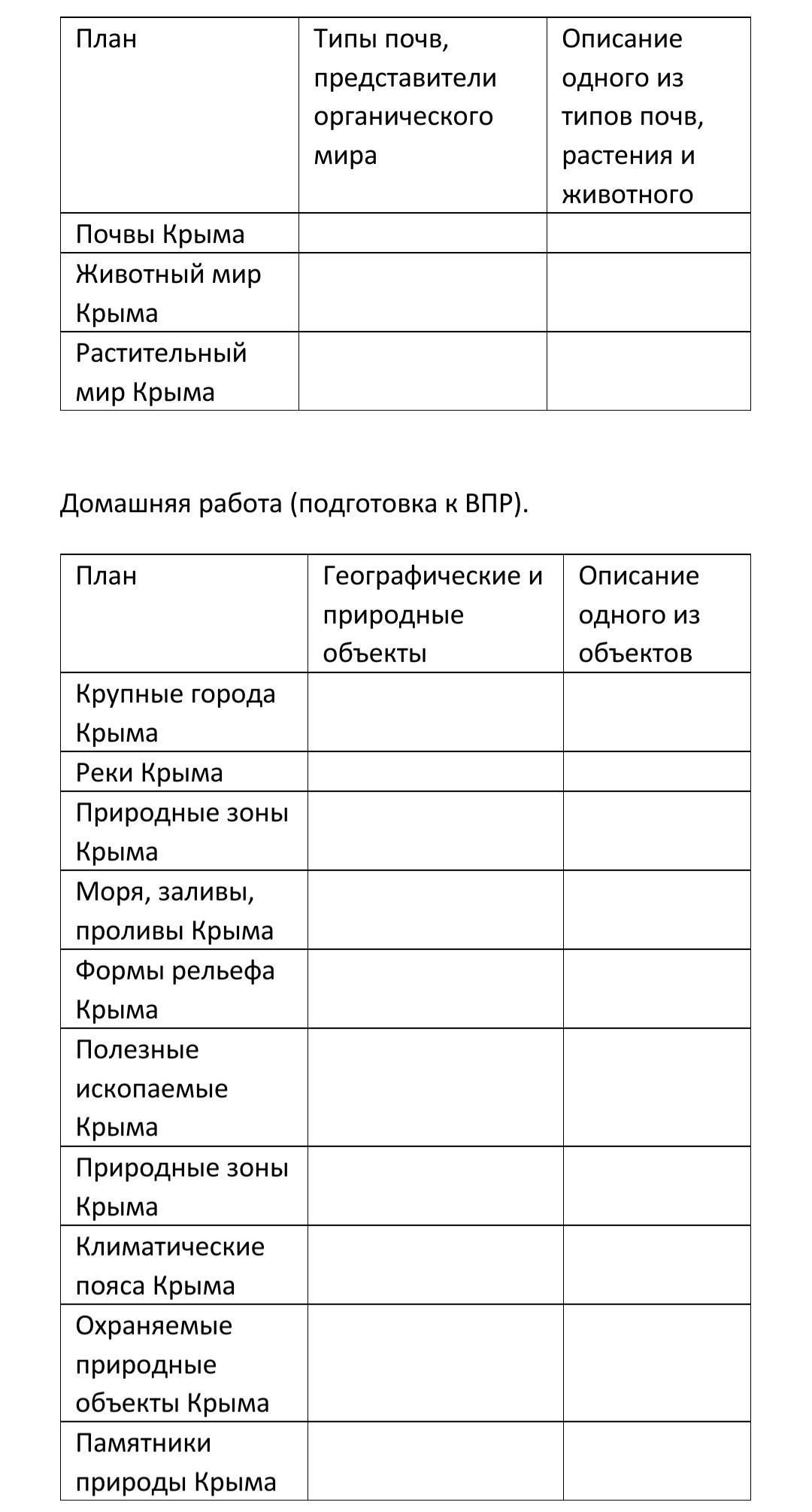 | План | Типы почв, представители органического мира | Описание одного из типов почв, растения и животного |
|---|---|---|
| Почвы Крыма | | |
| Животный мир Крыма | | |
| Растительный мир Крыма | | |

Домашняя работа (подготовка к ВПР).

| План | Географические и природные объекты | Описание одного из объектов |
|---|---|---|
| Крупные города Крыма | | |
| Реки Крыма | | |
| Природные зоны Крыма | | |
| Моря, заливы, проливы Крыма | | |
| Формы рельефа Крыма | | |
| Полезные ископаемые Крыма | | |
| Природные зоны Крыма | | |
| Климатические пояса Крыма | | |
| Охраняемые природные объекты Крыма | | |
| Памятники природы Крыма | | |